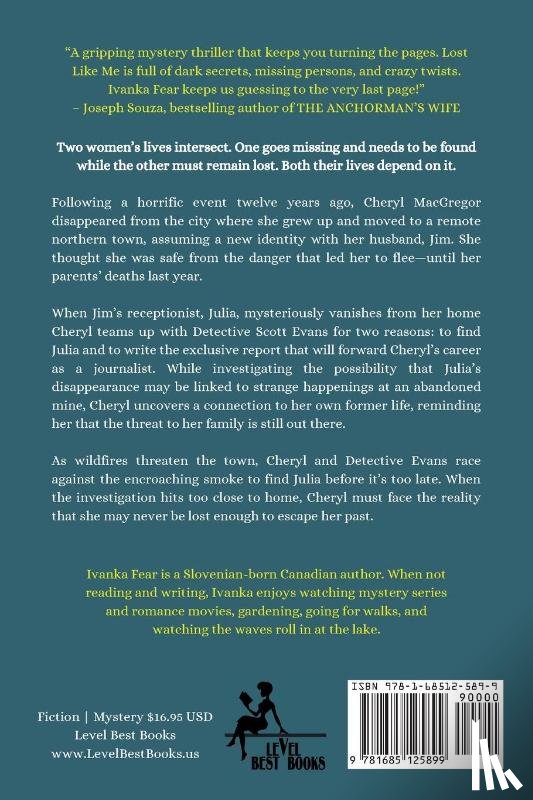 "A gripping mystery thriller that keeps you turning the pages. Lost Like Me is full of dark secrets, missing persons, and crazy twists. Ivanka Fear keeps us guessing to the very last page!"
– Joseph Souza, bestselling author of THE ANCHORMAN'S WIFE

Two women's lives intersect. One goes missing and needs to be found while the other must remain lost. Both their lives depend on it.

Following a horrific event twelve years ago, Cheryl MacGregor disappeared from the city where she grew up and moved to a remote northern town, assuming a new identity with her husband, Jim. She thought she was safe from the danger that led her to flee—until her parents' deaths last year.

When Jim's receptionist, Julia, mysteriously vanishes from her home Cheryl teams up with Detective Scott Evans for two reasons: to find Julia and to write the exclusive report that will forward Cheryl's career as a journalist. While investigating the possibility that Julia's disappearance may be linked to strange happenings at an abandoned mine, Cheryl uncovers a connection to her own former life, reminding her that the threat to her family is still out there.

As wildfires threaten the town, Cheryl and Detective Evans race against the encroaching smoke to find Julia before it's too late. When the investigation hits too close to home, Cheryl must face the reality that she may never be lost enough to escape her past.

Ivanka Fear is a Slovenian-born Canadian author. When not reading and writing, Ivanka enjoys watching mystery series and romance movies, gardening, going for walks, and watching the waves roll in at the lake.

Fiction | Mystery $16.95 USD
Level Best Books
www.LevelBestBooks.us

LEVEL BEST BOOKS

ISBN 978-1-68512-589-9
90000
9 781685 125899